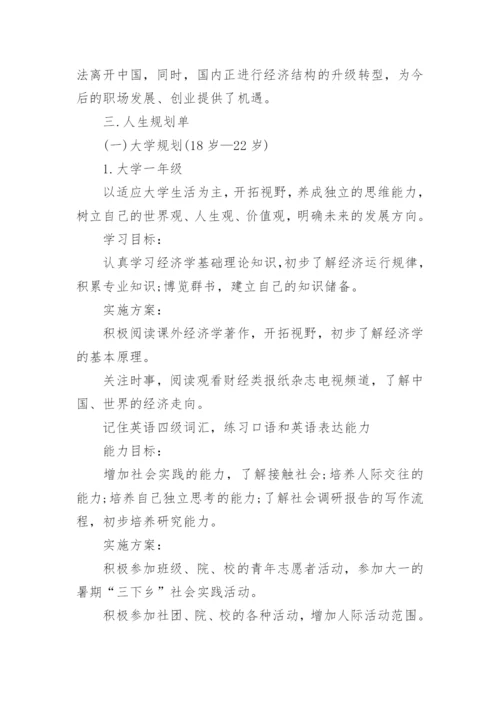 法离开中国，同时，国内正进行经济结构的升级转型，为今后的职场发展、创业提供了机遇。

三.人生规划单

(一)大学规划(18岁—22岁)

1.大学一年级

以适应大学生活为主，开拓视野，养成独立的思维能力，树立自己的世界观、人生观、价值观，明确未来的发展方向。

学习目标：

认真学习经济学基础理论知识,初步了解经济运行规律，积累专业知识;博览群书，建立自己的知识储备。

实施方案：

积极阅读课外经济学著作，开拓视野，初步了解经济学的基本原理。

关注时事，阅读观看财经类报纸杂志电视频道，了解中国、世界的经济走向。

记住英语四级词汇，练习口语和英语表达能力

能力目标：

增加社会实践的能力，了解接触社会;培养人际交往的能力;培养自己独立思考的能力;了解社会调研报告的写作流程，初步培养研究能力。

实施方案：

积极参加班级、院、校的青年志愿者活动，参加大一的暑期“三下乡”社会实践活动。

积极参加社团、院、校的各种活动，增加人际活动范围。